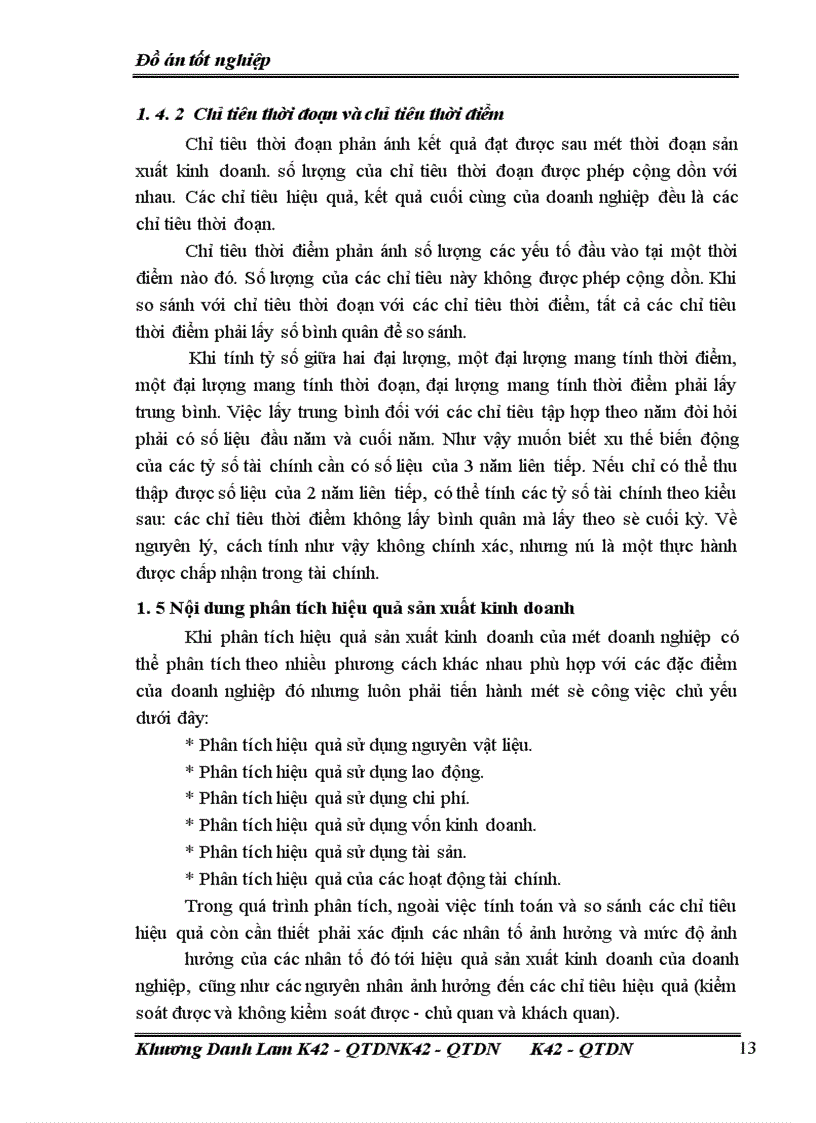 Đồ án tốt nghiệp

1. 4. 2 Chỉ tiêu thời đoạn và chỉ tiêu thời điểm

Chỉ tiêu thời đoạn phản ánh kết quả đạt được sau mét thời đoạn sản xuất kinh doanh. số lượng của chỉ tiêu thời đoạn được phép cộng dồn với nhau. Các chỉ tiêu hiệu quả, kết quả cuối cùng của doanh nghiệp đều là các chỉ tiêu thời đoạn.

Chỉ tiêu thời điểm phản ánh số lượng các yếu tố đầu vào tại một thời điểm nào đó. Số lượng của các chỉ tiêu này không được phép cộng dồn. Khi so sánh với chỉ tiêu thời đoạn với các chỉ tiêu thời điểm, tất cả các chỉ tiêu thời điểm phải lấy số bình quân để so sánh.

Khi tính tỷ số giữa hai đại lượng, một đại lượng mang tính thời điểm, một đại lượng mang tính thời đoạn, đại lượng mang tính thời điểm phải lấy trung bình. Việc lấy trung bình đối với các chỉ tiêu tập hợp theo năm đòi hỏi phải có số liệu đầu năm và cuối năm. Như vậy muốn biết xu thế biến động của các tỷ số tài chính cần có số liệu của 3 năm liên tiếp. Nếu chỉ có thể thu thập được số liệu của 2 năm liên tiếp, có thể tính các tỷ số tài chính theo kiểu sau: các chỉ tiêu thời điểm không lấy bình quân mà lấy theo sè cuối kỳ. Về nguyên lý, cách tính như vậy không chính xác, nhưng nú là một thực hành được chấp nhận trong tài chính.

1. 5 Nội dung phân tích hiệu quả sản xuất kinh doanh

Khi phân tích hiệu quả sản xuất kinh doanh của mét doanh nghiệp có thể phân tích theo nhiều phương cách khác nhau phù hợp với các đặc điểm của doanh nghiệp đó nhưng luôn phải tiến hành mét sè công việc chủ yếu dưới đây:

* Phân tích hiệu quả sử dụng nguyên vật liệu.
* Phân tích hiệu quả sử dụng lao động.
* Phân tích hiệu quả sử dụng chi phí.
* Phân tích hiệu quả sử dụng vốn kinh doanh.
* Phân tích hiệu quả sử dụng tài sản.
* Phân tích hiệu quả của các hoạt động tài chính.

Trong quá trình phân tích, ngoài việc tính toán và so sánh các chỉ tiêu hiệu quả còn cần thiết phải xác định các nhân tố ảnh hưởng và mức độ ảnh hưởng của các nhân tố đó tới hiệu quả sản xuất kinh doanh của doanh nghiệp, cũng như các nguyên nhân ảnh hưởng đến các chỉ tiêu hiệu quả (kiểm soát được và không kiểm soát được - chủ quan và khách quan).

Khương Danh Lam K42 - QTDNK42 - QTDN K42 - QTDN 13